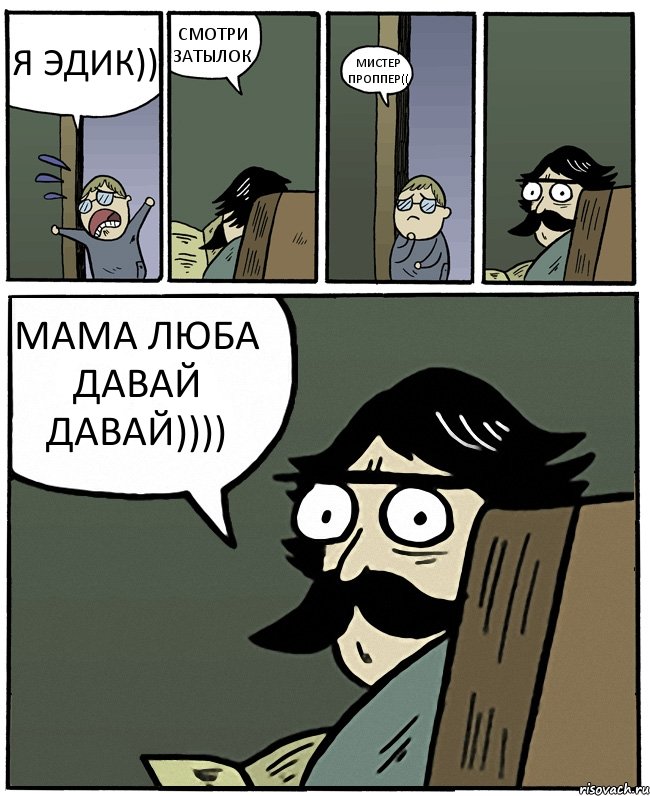 Я ЭДИК))

СМОТРИ ЗАТЫЛОК

МИСТЕР ПРОППЕР((

МАМА ЛЮБА ДАВАЙ ДАВАЙ))))

risovach.ru